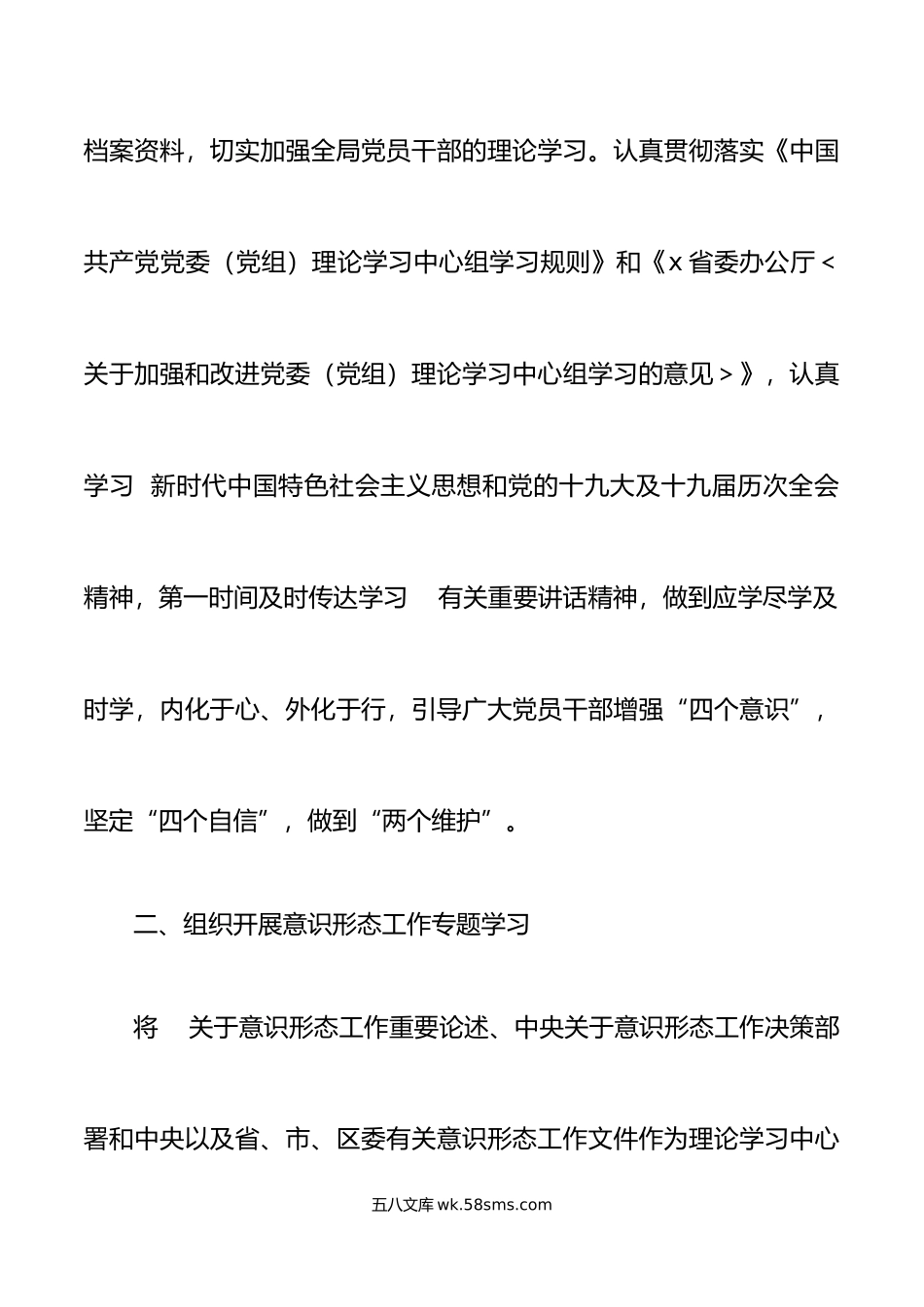 档案资料，切实加强全局党员干部的理论学习。认真贯彻落实《中国共产党党委（党组）理论学习中心组学习规则》和《x省委办公厅<关于加强和改进党委（党组）理论学习中心组学习的意见>》，认真学习 新时代中国特色社会主义思想和党的十九大及十九届历次全会精神，第一时间及时传达学习 有关重要讲话精神，做到应学尽学及时学，内化于心、外化于行，引导广大党员干部增强“四个意识”，坚定“四个自信”，做到“两个维护”。

二、组织开展意识形态工作专题学习

将 关于意识形态工作重要论述、中央关于意识形态工作决策部署和中央以及省、市、区委有关意识形态工作文件作为理论学习中心

五八文库 wk.58sms.com